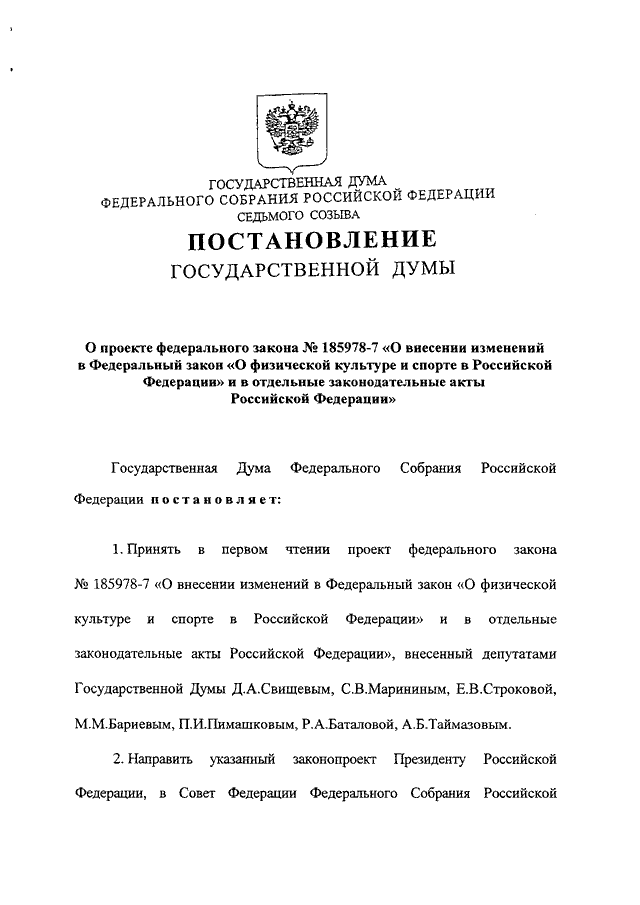 ГОСУДАРСТВЕННАЯ ДУМА
ФЕДЕРАЛЬНОГО СОБРАНИЯ РОССИЙСКОЙ ФЕДЕРАЦИИ
СЕДЬМОГО СОЗЫВА

ПОСТАНОВЛЕНИЕ
ГОСУДАРСТВЕННОЙ ДУМЫ

О проекте федерального закона № 185978-7 «О внесении изменений в Федеральный закон «О физической культуре и спорте в Российской Федерации» и в отдельные законодательные акты Российской Федерации»

Государственная Дума Федерального Собрания Российской Федерации постановляет:

1. Принять в первом чтении проект федерального закона № 185978-7 «О внесении изменений в Федеральный закон «О физической культуре и спорте в Российской Федерации» и в отдельные законодательные акты Российской Федерации», внесенный депутатами Государственной Думы Д.А.Свищевым, С.В.Марининым, Е.В.Строковой, М.М.Бариевым, П.И.Пимашковым, Р.А.Баталовой, А.Б.Таймазовым.

2. Направить указанный законопроект Президенту Российской Федерации, в Совет Федерации Федерального Собрания Российской